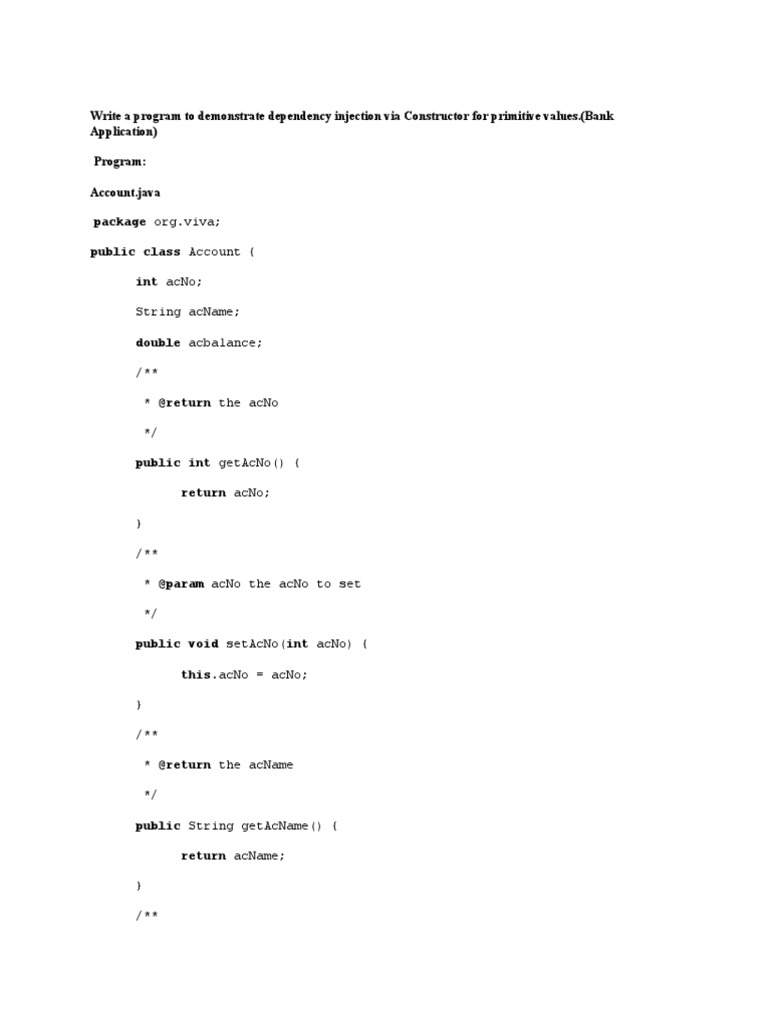 Write a program to demonstrate dependency injection via Constructor for primitive values.(Bank Application)

Program:

Account.java

package org.viva;

public class Account {

int acNo;

String acName;

double acbalance;

/**

* @return the acNo

*/

public int getAcNo() {

return acNo;

}

/**

* @param acNo the acNo to set

*/

public void setAcNo(int acNo) {

this.acNo = acNo;

}

/**

* @return the acName

*/

public String getAcName() {

return acName;

}

/**